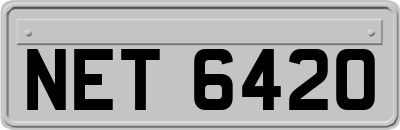 NET 6420